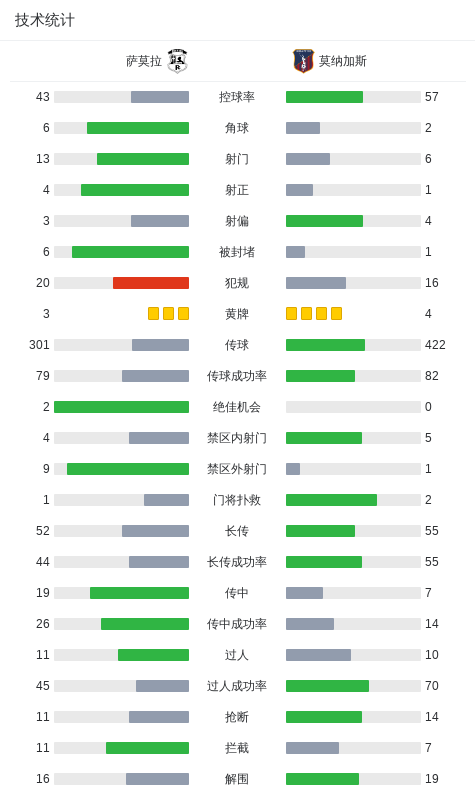 技术统计

| 萨莫拉 | | 莫纳加斯 |
|---|---|---|
| 43 | 控球率 | 57 |
| 6 | 角球 | 2 |
| 13 | 射门 | 6 |
| 4 | 射正 | 1 |
| 3 | 射偏 | 4 |
| 6 | 被封堵 | 1 |
| 20 | 犯规 | 16 |
| 3 | 黄牌 | 4 |
| 301 | 传球 | 422 |
| 79 | 传球成功率 | 82 |
| 2 | 绝佳机会 | 0 |
| 4 | 禁区内射门 | 5 |
| 9 | 禁区外射门 | 1 |
| 1 | 门将扑救 | 2 |
| 52 | 长传 | 55 |
| 44 | 长传成功率 | 55 |
| 19 | 传中 | 7 |
| 26 | 传中成功率 | 14 |
| 11 | 过人 | 10 |
| 45 | 过人成功率 | 70 |
| 11 | 抢断 | 14 |
| 11 | 拦截 | 7 |
| 16 | 解围 | 19 |